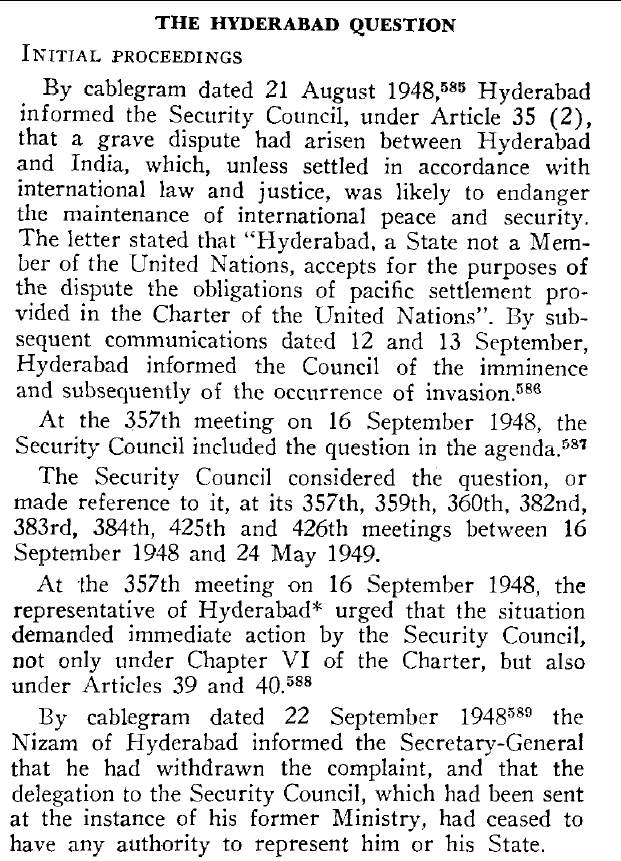 THE HYDERABAD QUESTION

INITIAL PROCEEDINGS

By cablegram dated 21 August 1948,$^{585}$ Hyderabad informed the Security Council, under Article 35 (2), that a grave dispute had arisen between Hyderabad and India, which, unless settled in accordance with international law and justice, was likely to endanger the maintenance of international peace and security. The letter stated that "Hyderabad, a State not a Member of the United Nations, accepts for the purposes of the dispute the obligations of pacific settlement provided in the Charter of the United Nations". By subsequent communications dated 12 and 13 September, Hyderabad informed the Council of the imminence and subsequently of the occurrence of invasion.$^{586}$

At the 357th meeting on 16 September 1948, the Security Council included the question in the agenda.$^{587}$

The Security Council considered the question, or made reference to it, at its 357th, 359th, 360th, 382nd, 383rd, 384th, 425th and 426th meetings between 16 September 1948 and 24 May 1949.

At the 357th meeting on 16 September 1948, the representative of Hyderabad* urged that the situation demanded immediate action by the Security Council, not only under Chapter VI of the Charter, but also under Articles 39 and 40.$^{588}$

By cablegram dated 22 September 1948$^{589}$ the Nizam of Hyderabad informed the Secretary-General that he had withdrawn the complaint, and that the delegation to the Security Council, which had been sent at the instance of his former Ministry, had ceased to have any authority to represent him or his State.